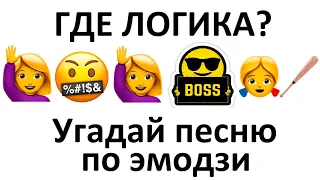 ГДЕ ЛОГИКА?

%#!$&

BOSS

Угадай песню по эмодзи